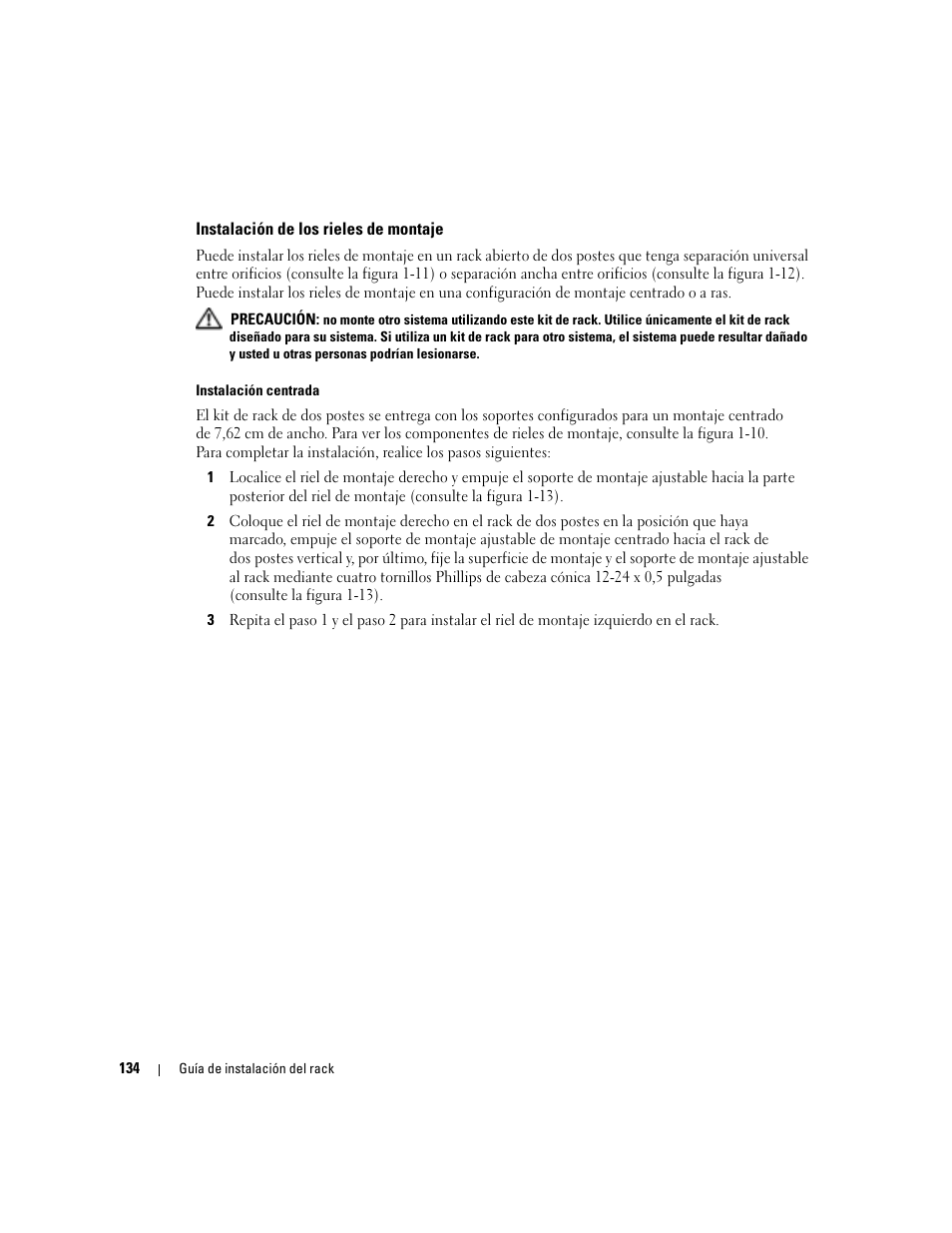 Instalación de los rieles de montaje

Puede instalar los rieles de montaje en un rack abierto de dos postes que tenga separación universal entre orificios (consulte la figura 1-11) o separación ancha entre orificios (consulte la figura 1-12). Puede instalar los rieles de montaje en una configuración de montaje centrado o a ras.

PRECAUCIÓN: no monte otro sistema utilizando este kit de rack. Utilice únicamente el kit de rack diseñado para su sistema. Si utiliza un kit de rack para otro sistema, el sistema puede resultar dañado y usted u otras personas podrían lesionarse.

Instalación centrada

El kit de rack de dos postes se entrega con los soportes configurados para un montaje centrado de 7,62 cm de ancho. Para ver los componentes de rieles de montaje, consulte la figura 1-10. Para completar la instalación, realice los pasos siguientes:

1 Localice el riel de montaje derecho y empuje el soporte de montaje ajustable hacia la parte posterior del riel de montaje (consulte la figura 1-13).

2 Coloque el riel de montaje derecho en el rack de dos postes en la posición que haya marcado, empuje el soporte de montaje ajustable de montaje centrado hacia el rack de dos postes vertical y, por último, fije la superficie de montaje y el soporte de montaje ajustable al rack mediante cuatro tornillos Phillips de cabeza cónica 12-24 x 0,5 pulgadas (consulte la figura 1-13).

3 Repita el paso 1 y el paso 2 para instalar el riel de montaje izquierdo en el rack.

134 | Guía de instalación del rack